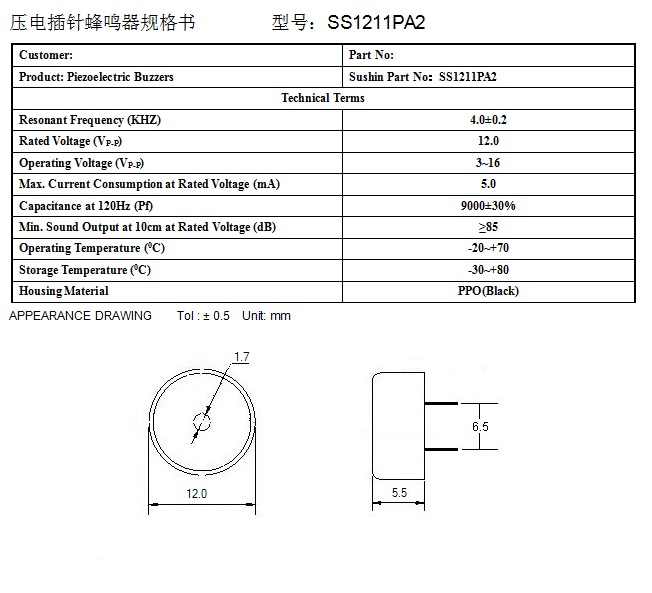 压电插针蜂鸣器规格书　　　型号：SS1211PA2

| Customer: | Part No: |
|---|---|
| Product: Piezoelectric Buzzers | Sushin Part No: SS1211PA2 |
| Technical Terms | |
| Resonant Frequency (KHZ) | 4.0±0.2 |
| Rated Voltage ($V_{P-P}$) | 12.0 |
| Operating Voltage ($V_{P-P}$) | 3~16 |
| Max. Current Consumption at Rated Voltage (mA) | 5.0 |
| Capacitance at 120Hz (Pf) | 9000±30% |
| Min. Sound Output at 10cm at Rated Voltage (dB) | ≥85 |
| Operating Temperature ($^0$C) | -20~+70 |
| Storage Temperature ($^0$C) | -30~+80 |
| Housing Material | PPO(Black) |

APPEARANCE DRAWING　　Tol : ± 0.5　Unit: mm

1.7

12.0

6.5

5.5